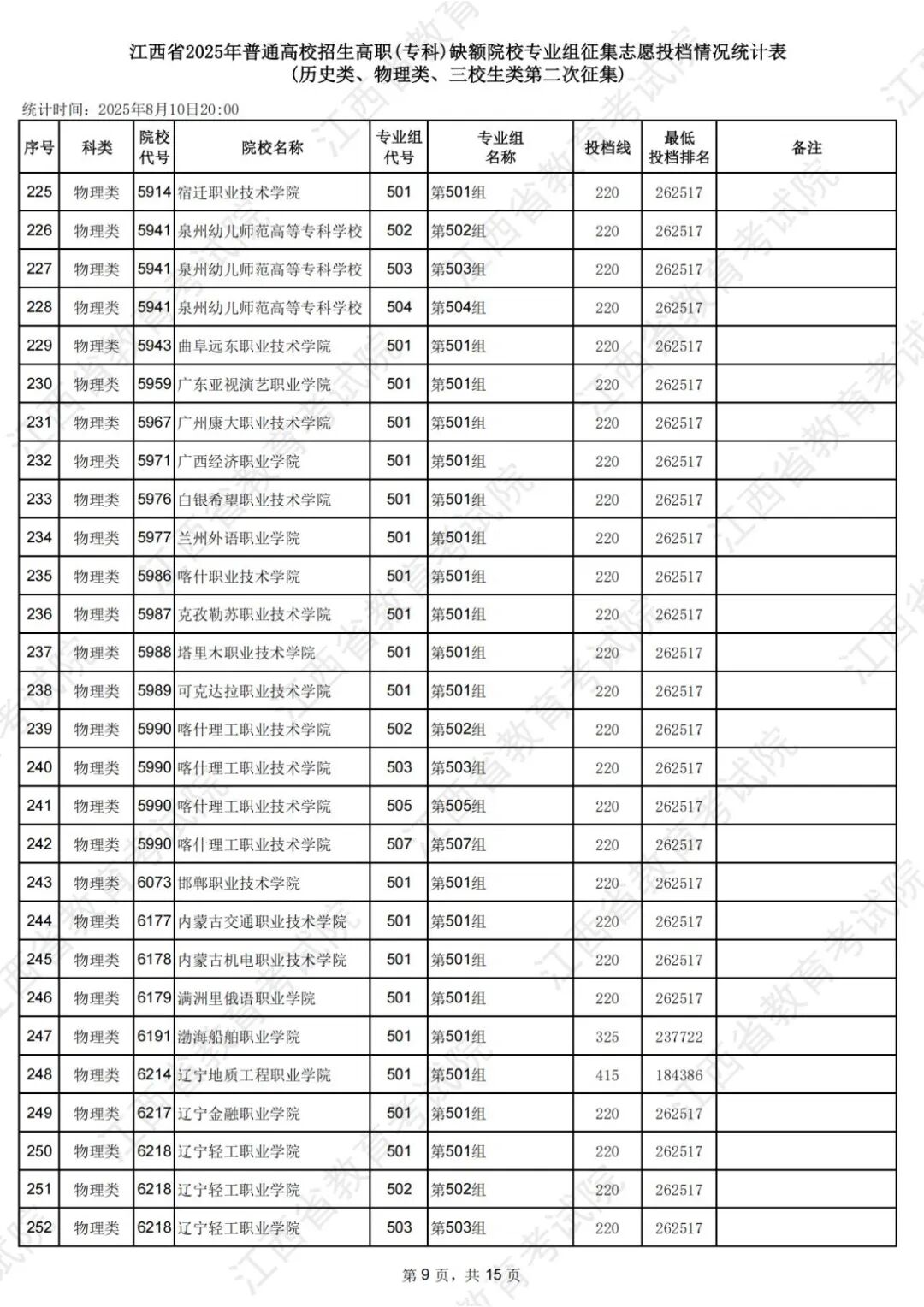 江西省2025年普通高校招生高职(专科)缺额院校专业组征集志愿投档情况统计表
(历史类、物理类、三校生类第二次征集)

统计时间：2025年8月10日20:00

| 序号 | 科类 | 院校代号 | 院校名称 | 专业组代号 | 专业组名称 | 投档线 | 最低投档排名 | 备注 |
|---|---|---|---|---|---|---|---|---|
| 225 | 物理类 | 5914 | 宿迁职业技术学院 | 501 | 第501组 | 220 | 262517 | |
| 226 | 物理类 | 5941 | 泉州幼儿师范高等专科学校 | 502 | 第502组 | 220 | 262517 | |
| 227 | 物理类 | 5941 | 泉州幼儿师范高等专科学校 | 503 | 第503组 | 220 | 262517 | |
| 228 | 物理类 | 5941 | 泉州幼儿师范高等专科学校 | 504 | 第504组 | 220 | 262517 | |
| 229 | 物理类 | 5943 | 曲阜远东职业技术学院 | 501 | 第501组 | 220 | 262517 | |
| 230 | 物理类 | 5959 | 广东亚视演艺职业学院 | 501 | 第501组 | 220 | 262517 | |
| 231 | 物理类 | 5967 | 广州康大职业技术学院 | 501 | 第501组 | 220 | 262517 | |
| 232 | 物理类 | 5971 | 广西经济职业学院 | 501 | 第501组 | 220 | 262517 | |
| 233 | 物理类 | 5976 | 白银希望职业技术学院 | 501 | 第501组 | 220 | 262517 | |
| 234 | 物理类 | 5977 | 兰州外语职业学院 | 501 | 第501组 | 220 | 262517 | |
| 235 | 物理类 | 5986 | 喀什职业技术学院 | 501 | 第501组 | 220 | 262517 | |
| 236 | 物理类 | 5987 | 克孜勒苏职业技术学院 | 501 | 第501组 | 220 | 262517 | |
| 237 | 物理类 | 5988 | 塔里木职业技术学院 | 501 | 第501组 | 220 | 262517 | |
| 238 | 物理类 | 5989 | 可克达拉职业技术学院 | 501 | 第501组 | 220 | 262517 | |
| 239 | 物理类 | 5990 | 喀什理工职业技术学院 | 502 | 第502组 | 220 | 262517 | |
| 240 | 物理类 | 5990 | 喀什理工职业技术学院 | 503 | 第503组 | 220 | 262517 | |
| 241 | 物理类 | 5990 | 喀什理工职业技术学院 | 505 | 第505组 | 220 | 262517 | |
| 242 | 物理类 | 5990 | 喀什理工职业技术学院 | 507 | 第507组 | 220 | 262517 | |
| 243 | 物理类 | 6073 | 邯郸职业技术学院 | 501 | 第501组 | 220 | 262517 | |
| 244 | 物理类 | 6177 | 内蒙古交通职业技术学院 | 501 | 第501组 | 220 | 262517 | |
| 245 | 物理类 | 6178 | 内蒙古机电职业技术学院 | 501 | 第501组 | 220 | 262517 | |
| 246 | 物理类 | 6179 | 满洲里俄语职业学院 | 501 | 第501组 | 220 | 262517 | |
| 247 | 物理类 | 6191 | 渤海船舶职业学院 | 501 | 第501组 | 325 | 237722 | |
| 248 | 物理类 | 6214 | 辽宁地质工程职业学院 | 501 | 第501组 | 415 | 184386 | |
| 249 | 物理类 | 6217 | 辽宁金融职业学院 | 501 | 第501组 | 220 | 262517 | |
| 250 | 物理类 | 6218 | 辽宁轻工职业学院 | 501 | 第501组 | 220 | 262517 | |
| 251 | 物理类 | 6218 | 辽宁轻工职业学院 | 502 | 第502组 | 220 | 262517 | |
| 252 | 物理类 | 6218 | 辽宁轻工职业学院 | 503 | 第503组 | 220 | 262517 | |

第 9 页，共 15 页